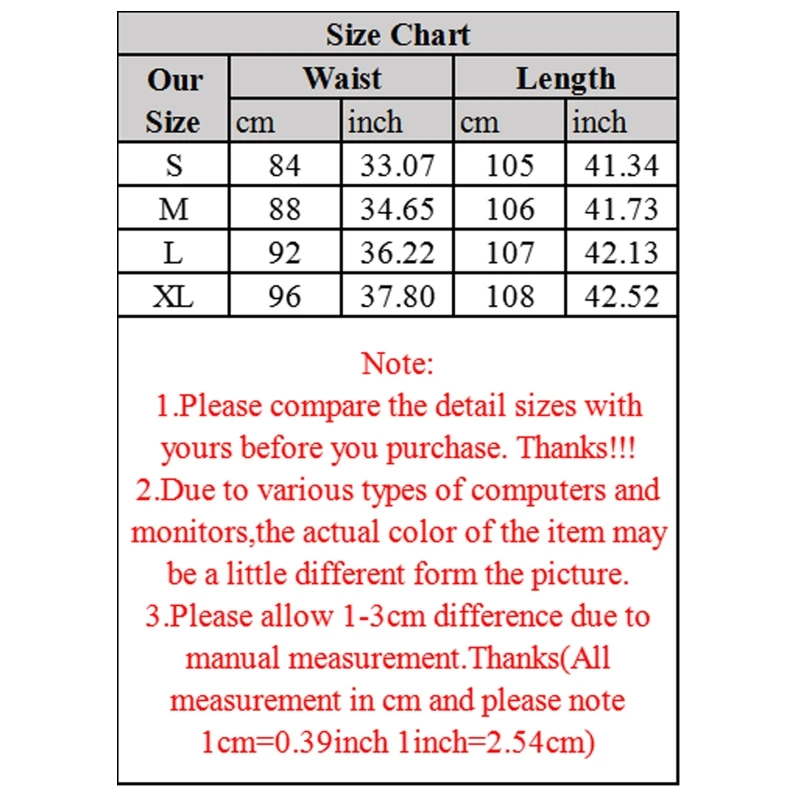 Size Chart

| Our Size | Waist cm | Waist inch | Length cm | Length inch |
|---|---|---|---|---|
| S | 84 | 33.07 | 105 | 41.34 |
| M | 88 | 34.65 | 106 | 41.73 |
| L | 92 | 36.22 | 107 | 42.13 |
| XL | 96 | 37.80 | 108 | 42.52 |

Note:
1.Please compare the detail sizes with yours before you purchase. Thanks!!!
2.Due to various types of computers and monitors,the actual color of the item may be a little different form the picture.
3.Please allow 1-3cm difference due to manual measurement.Thanks(All measurement in cm and please note 1cm=0.39inch 1inch=2.54cm)